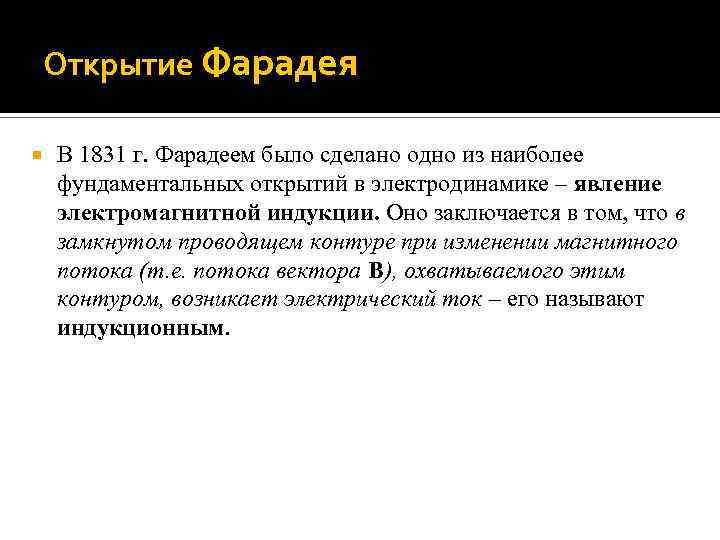 Открытие Фарадея

• В 1831 г. Фарадеем было сделано одно из наиболее фундаментальных открытий в электродинамике – явление электромагнитной индукции. Оно заключается в том, что в замкнутом проводящем контуре при изменении магнитного потока (т.е. потока вектора B), охватываемого этим контуром, возникает электрический ток – его называют индукционным.